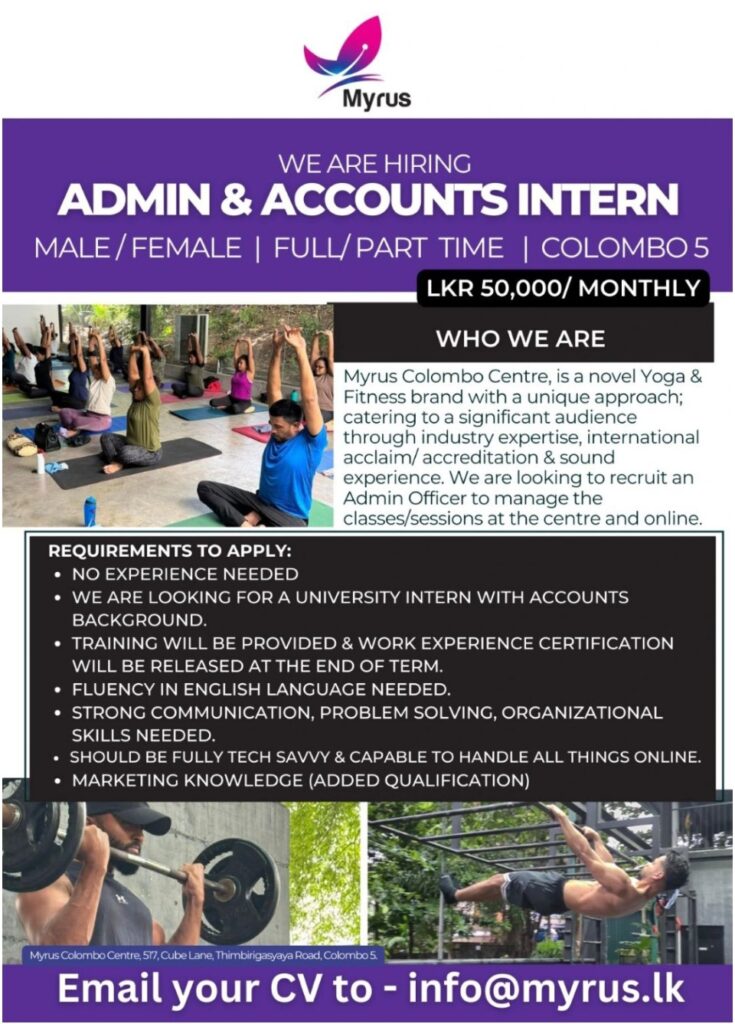 Myrus

WE ARE HIRING
ADMIN & ACCOUNTS INTERN
MALE / FEMALE | FULL/ PART TIME | COLOMBO 5

LKR 50,000/ MONTHLY

WHO WE ARE

Myrus Colombo Centre, is a novel Yoga & Fitness brand with a unique approach; catering to a significant audience through industry expertise, international acclaim/ accreditation & sound experience. We are looking to recruit an Admin Officer to manage the classes/sessions at the centre and online.

REQUIREMENTS TO APPLY:
• NO EXPERIENCE NEEDED
• WE ARE LOOKING FOR A UNIVERSITY INTERN WITH ACCOUNTS BACKGROUND.
• TRAINING WILL BE PROVIDED & WORK EXPERIENCE CERTIFICATION WILL BE RELEASED AT THE END OF TERM.
• FLUENCY IN ENGLISH LANGUAGE NEEDED.
• STRONG COMMUNICATION, PROBLEM SOLVING, ORGANIZATIONAL SKILLS NEEDED.
• SHOULD BE FULLY TECH SAVVY & CAPABLE TO HANDLE ALL THINGS ONLINE.
• MARKETING KNOWLEDGE (ADDED QUALIFICATION)

Myrus Colombo Centre, 517, Cube Lane, Thimbirigasyaya Road, Colombo 5.

Email your CV to - info@myrus.lk